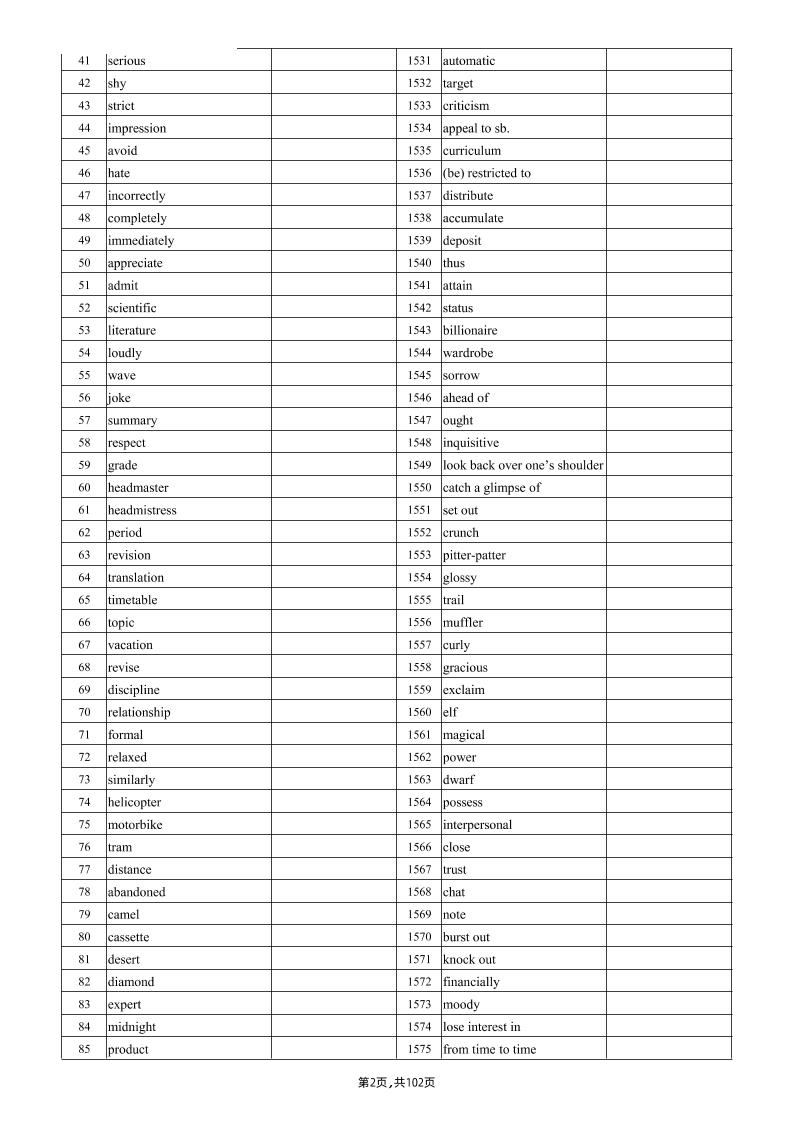 | 41 | serious | | 1531 | automatic | |
|---|---|---|---|---|---|
| 42 | shy | | 1532 | target | |
| 43 | strict | | 1533 | criticism | |
| 44 | impression | | 1534 | appeal to sb. | |
| 45 | avoid | | 1535 | curriculum | |
| 46 | hate | | 1536 | (be) restricted to | |
| 47 | incorrectly | | 1537 | distribute | |
| 48 | completely | | 1538 | accumulate | |
| 49 | immediately | | 1539 | deposit | |
| 50 | appreciate | | 1540 | thus | |
| 51 | admit | | 1541 | attain | |
| 52 | scientific | | 1542 | status | |
| 53 | literature | | 1543 | billionaire | |
| 54 | loudly | | 1544 | wardrobe | |
| 55 | wave | | 1545 | sorrow | |
| 56 | joke | | 1546 | ahead of | |
| 57 | summary | | 1547 | ought | |
| 58 | respect | | 1548 | inquisitive | |
| 59 | grade | | 1549 | look back over one's shoulder | |
| 60 | headmaster | | 1550 | catch a glimpse of | |
| 61 | headmistress | | 1551 | set out | |
| 62 | period | | 1552 | crunch | |
| 63 | revision | | 1553 | pitter-patter | |
| 64 | translation | | 1554 | glossy | |
| 65 | timetable | | 1555 | trail | |
| 66 | topic | | 1556 | muffler | |
| 67 | vacation | | 1557 | curly | |
| 68 | revise | | 1558 | gracious | |
| 69 | discipline | | 1559 | exclaim | |
| 70 | relationship | | 1560 | elf | |
| 71 | formal | | 1561 | magical | |
| 72 | relaxed | | 1562 | power | |
| 73 | similarly | | 1563 | dwarf | |
| 74 | helicopter | | 1564 | possess | |
| 75 | motorbike | | 1565 | interpersonal | |
| 76 | tram | | 1566 | close | |
| 77 | distance | | 1567 | trust | |
| 78 | abandoned | | 1568 | chat | |
| 79 | camel | | 1569 | note | |
| 80 | cassette | | 1570 | burst out | |
| 81 | desert | | 1571 | knock out | |
| 82 | diamond | | 1572 | financially | |
| 83 | expert | | 1573 | moody | |
| 84 | midnight | | 1574 | lose interest in | |
| 85 | product | | 1575 | from time to time | |

第2页，共102页